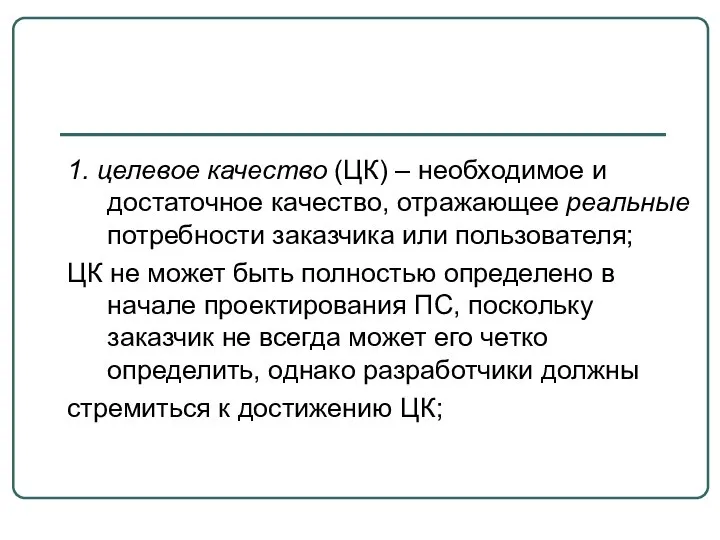 1. целевое качество (ЦК) – необходимое и достаточное качество, отражающее реальные потребности заказчика или пользователя;

ЦК не может быть полностью определено в начале проектирования ПС, поскольку заказчик не всегда может его четко определить, однако разработчики должны

стремиться к достижению ЦК;